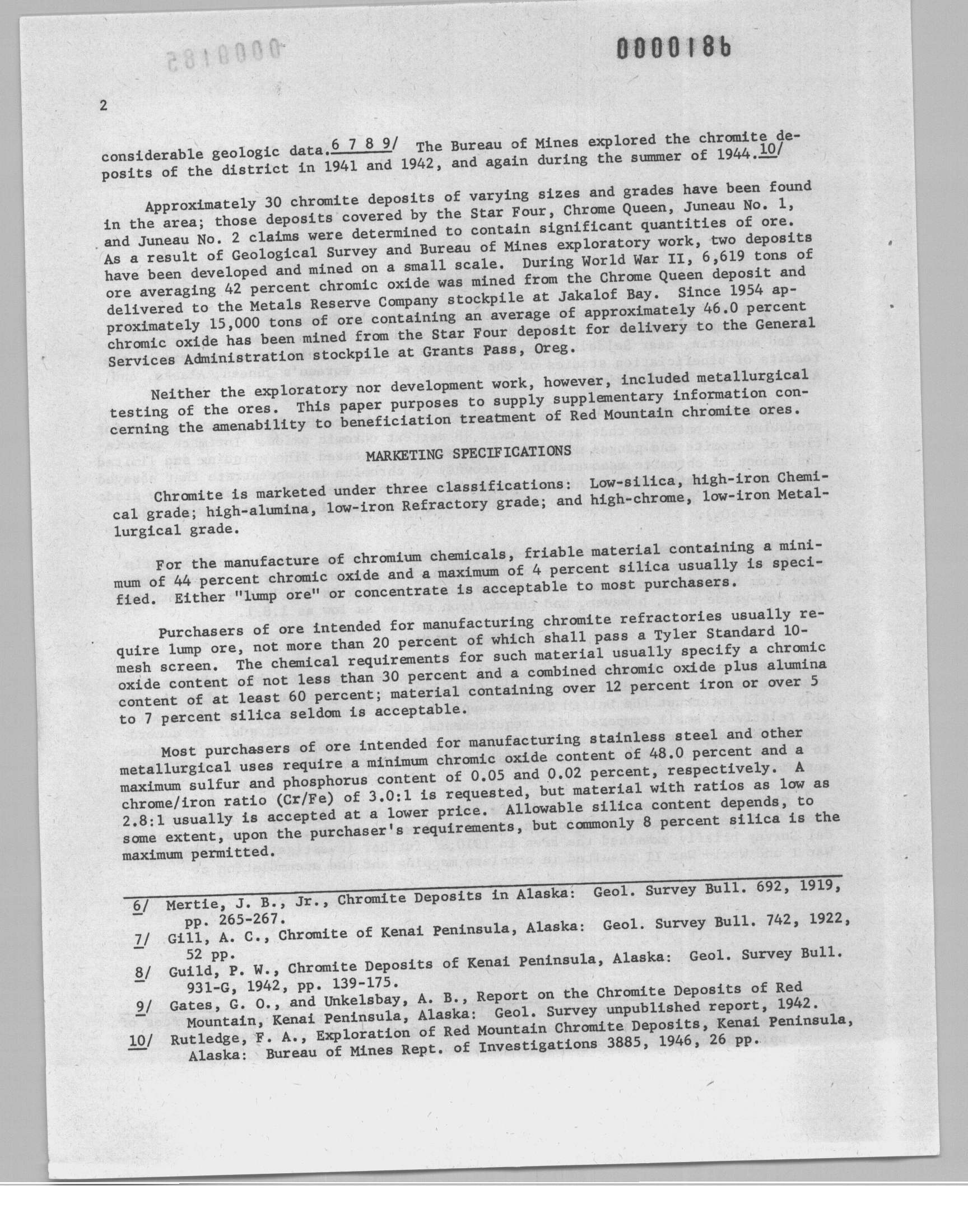 0000186

2

considerable geologic data.6 7 8 9/ The Bureau of Mines explored the chromite deposits of the district in 1941 and 1942, and again during the summer of 1944.10/

Approximately 30 chromite deposits of varying sizes and grades have been found in the area; those deposits covered by the Star Four, Chrome Queen, Juneau No. 1, and Juneau No. 2 claims were determined to contain significant quantities of ore. As a result of Geological Survey and Bureau of Mines exploratory work, two deposits have been developed and mined on a small scale. During World War II, 6,619 tons of ore averaging 42 percent chromic oxide was mined from the Chrome Queen deposit and delivered to the Metals Reserve Company stockpile at Jakalof Bay. Since 1954 approximately 15,000 tons of ore containing an average of approximately 46.0 percent chromic oxide has been mined from the Star Four deposit for delivery to the General Services Administration stockpile at Grants Pass, Oreg.

Neither the exploratory nor development work, however, included metallurgical testing of the ores. This paper purposes to supply supplementary information concerning the amenability to beneficiation treatment of Red Mountain chromite ores.

MARKETING SPECIFICATIONS

Chromite is marketed under three classifications: Low-silica, high-iron Chemical grade; high-alumina, low-iron Refractory grade; and high-chrome, low-iron Metallurgical grade.

For the manufacture of chromium chemicals, friable material containing a minimum of 44 percent chromic oxide and a maximum of 4 percent silica usually is specified. Either "lump ore" or concentrate is acceptable to most purchasers.

Purchasers of ore intended for manufacturing chromite refractories usually require lump ore, not more than 20 percent of which shall pass a Tyler Standard 10-mesh screen. The chemical requirements for such material usually specify a chromic oxide content of not less than 30 percent and a combined chromic oxide plus alumina content of at least 60 percent; material containing over 12 percent iron or over 5 to 7 percent silica seldom is acceptable.

Most purchasers of ore intended for manufacturing stainless steel and other metallurgical uses require a minimum chromic oxide content of 48.0 percent and a maximum sulfur and phosphorus content of 0.05 and 0.02 percent, respectively. A chrome/iron ratio (Cr/Fe) of 3.0:1 is requested, but material with ratios as low as 2.8:1 usually is accepted at a lower price. Allowable silica content depends, to some extent, upon the purchaser's requirements, but commonly 8 percent silica is the maximum permitted.

6/ Mertie, J. B., Jr., Chromite Deposits in Alaska: Geol. Survey Bull. 692, 1919, pp. 265-267.
7/ Gill, A. C., Chromite of Kenai Peninsula, Alaska: Geol. Survey Bull. 742, 1922, 52 pp.
8/ Guild, P. W., Chromite Deposits of Kenai Peninsula, Alaska: Geol. Survey Bull. 931-G, 1942, pp. 139-175.
9/ Gates, G. O., and Unkelsbay, A. B., Report on the Chromite Deposits of Red Mountain, Kenai Peninsula, Alaska: Geol. Survey unpublished report, 1942.
10/ Rutledge, F. A., Exploration of Red Mountain Chromite Deposits, Kenai Peninsula, Alaska: Bureau of Mines Rept. of Investigations 3885, 1946, 26 pp.